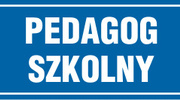 PEDAGOG
SZKOLNY